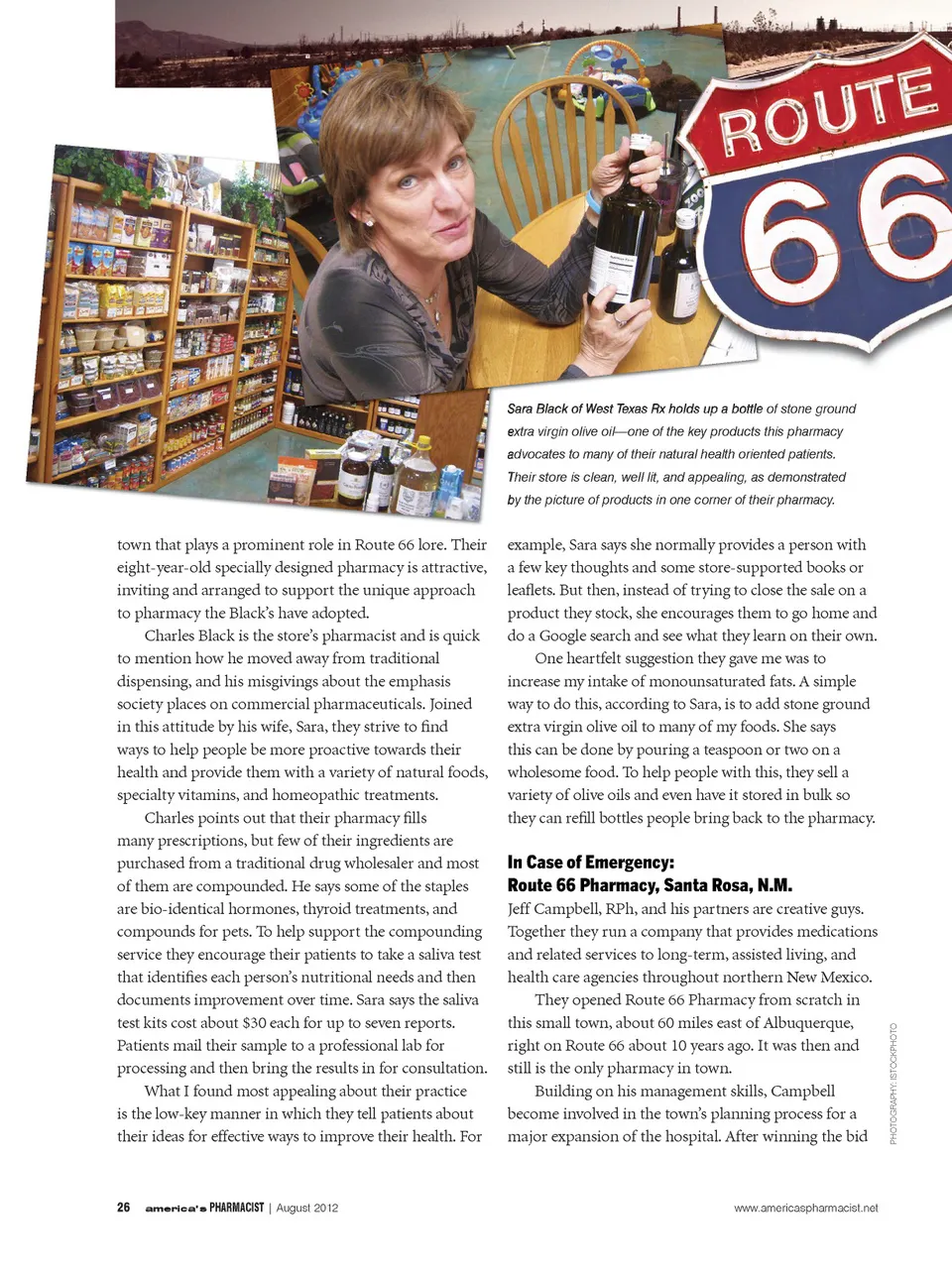 ROUTE 66

Sara Black of West Texas Rx holds up a bottle of stone ground extra virgin olive oil—one of the key products this pharmacy advocates to many of their natural health oriented patients. Their store is clean, well lit, and appealing, as demonstrated by the picture of products in one corner of their pharmacy.

town that plays a prominent role in Route 66 lore. Their eight-year-old specially designed pharmacy is attractive, inviting and arranged to support the unique approach to pharmacy the Black's have adopted.

Charles Black is the store's pharmacist and is quick to mention how he moved away from traditional dispensing, and his misgivings about the emphasis society places on commercial pharmaceuticals. Joined in this attitude by his wife, Sara, they strive to find ways to help people be more proactive towards their health and provide them with a variety of natural foods, specialty vitamins, and homeopathic treatments.

Charles points out that their pharmacy fills many prescriptions, but few of their ingredients are purchased from a traditional drug wholesaler and most of them are compounded. He says some of the staples are bio-identical hormones, thyroid treatments, and compounds for pets. To help support the compounding service they encourage their patients to take a saliva test that identifies each person's nutritional needs and then documents improvement over time. Sara says the saliva test kits cost about $30 each for up to seven reports. Patients mail their sample to a professional lab for processing and then bring the results in for consultation.

What I found most appealing about their practice is the low-key manner in which they tell patients about their ideas for effective ways to improve their health. For example, Sara says she normally provides a person with a few key thoughts and some store-supported books or leaflets. But then, instead of trying to close the sale on a product they stock, she encourages them to go home and do a Google search and see what they learn on their own.

One heartfelt suggestion they gave me was to increase my intake of monounsaturated fats. A simple way to do this, according to Sara, is to add stone ground extra virgin olive oil to many of my foods. She says this can be done by pouring a teaspoon or two on a wholesome food. To help people with this, they sell a variety of olive oils and even have it stored in bulk so they can refill bottles people bring back to the pharmacy.

In Case of Emergency:
Route 66 Pharmacy, Santa Rosa, N.M.

Jeff Campbell, RPh, and his partners are creative guys. Together they run a company that provides medications and related services to long-term, assisted living, and health care agencies throughout northern New Mexico.

They opened Route 66 Pharmacy from scratch in this small town, about 60 miles east of Albuquerque, right on Route 66 about 10 years ago. It was then and still is the only pharmacy in town.

Building on his management skills, Campbell become involved in the town's planning process for a major expansion of the hospital. After winning the bid

PHOTOGRAPHY: ISTOCKPHOTO

26 america's PHARMACIST | August 2012 www.americaspharmacist.net